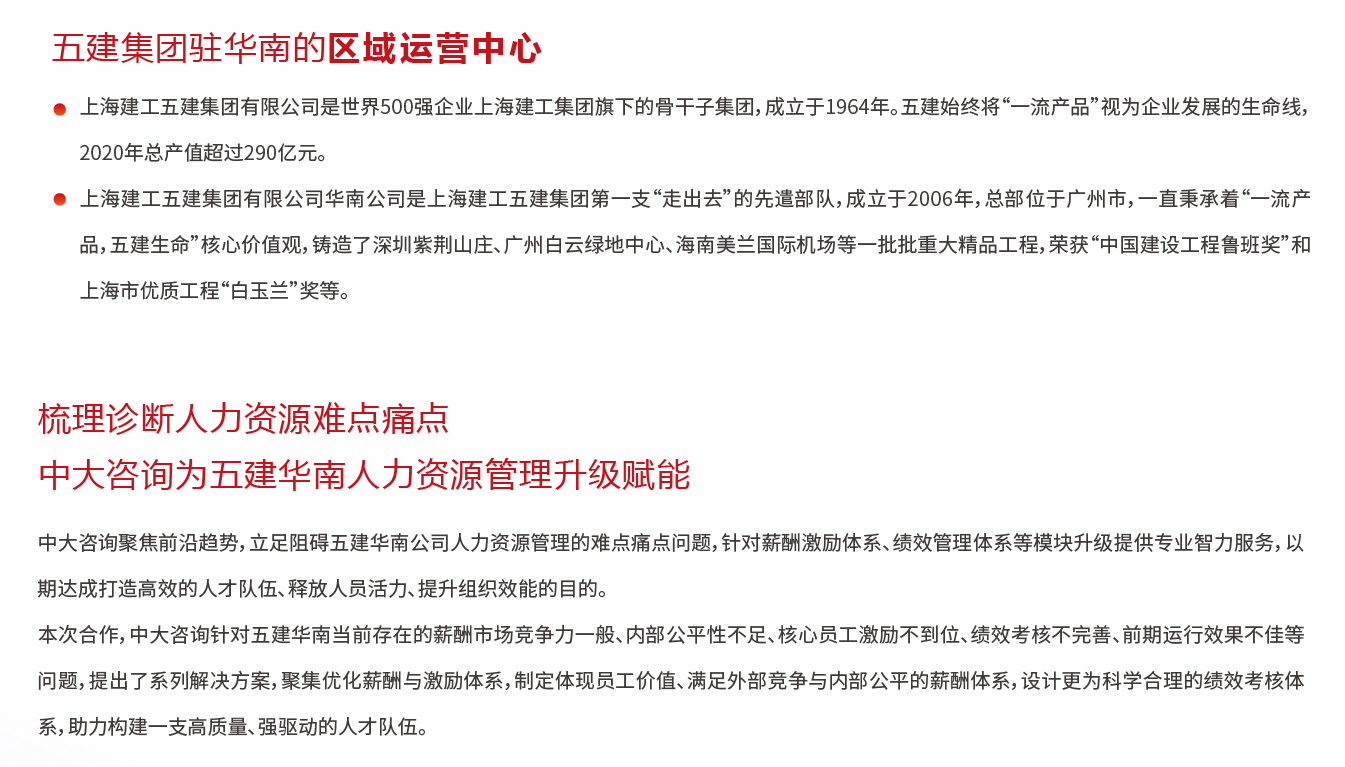 五建集团驻华南的区域运营中心

上海建工五建集团有限公司是世界500强企业上海建工集团旗下的骨干子集团，成立于1964年。五建始终将“一流产品”视为企业发展的生命线，2020年总产值超过290亿元。

上海建工五建集团有限公司华南公司是上海建工五建集团第一支“走出去”的先遣部队，成立于2006年，总部位于广州市，一直秉承着“一流产品，五建生命”核心价值观，铸造了深圳紫荆山庄、广州白云绿地中心、海南美兰国际机场等一批批重大精品工程，荣获“中国建设工程鲁班奖”和上海市优质工程“白玉兰”奖等。

梳理诊断人力资源难点痛点
中大咨询为五建华南人力资源管理升级赋能

中大咨询聚焦前沿趋势，立足阻碍五建华南公司人力资源管理的难点痛点问题，针对薪酬激励体系、绩效管理体系等模块升级提供专业智力服务，以期达成打造高效的人才队伍、释放人员活力、提升组织效能的目的。
本次合作，中大咨询针对五建华南当前存在的薪酬市场竞争力一般、内部公平性不足、核心员工激励不到位、绩效考核不完善、前期运行效果不佳等问题，提出了系列解决方案，聚集优化薪酬与激励体系，制定体现员工价值、满足外部竞争与内部公平的薪酬体系，设计更为科学合理的绩效考核体系，助力构建一支高质量、强驱动的人才队伍。